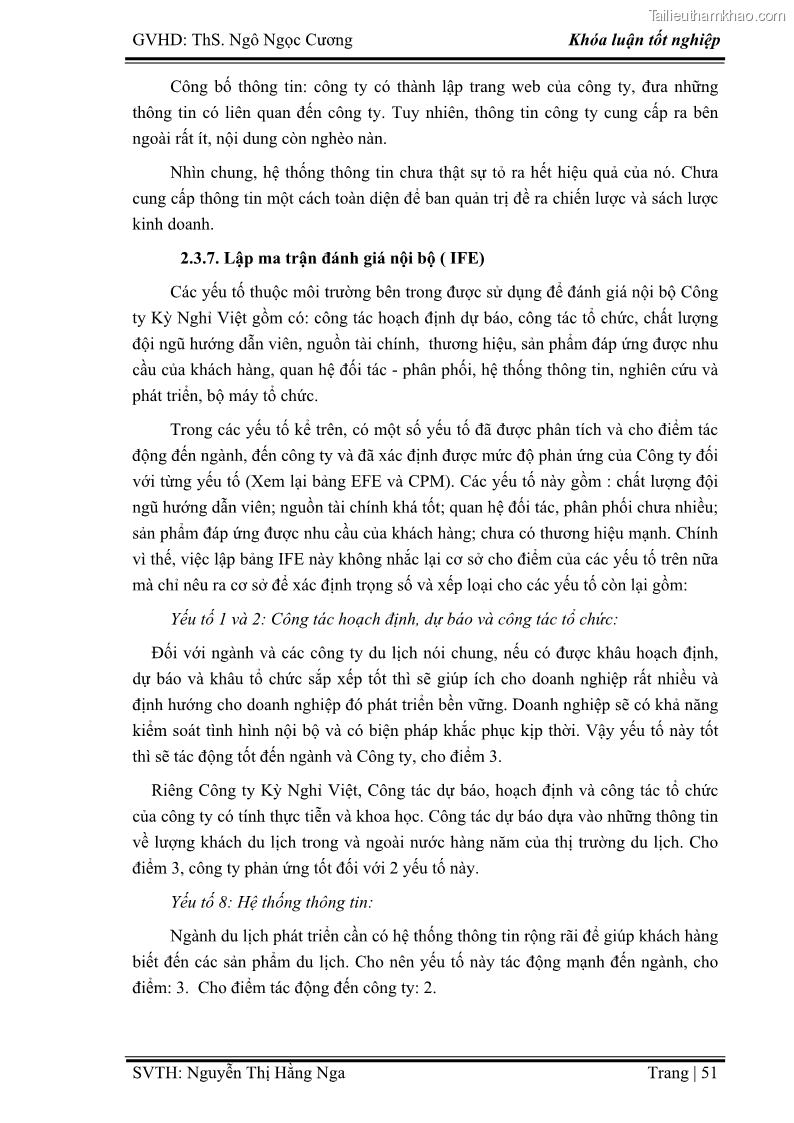 Tailieuthamkhao.com

GVHD: ThS. Ngô Ngọc Cương

Khóa luận tốt nghiệp

Công bố thông tin: công ty có thành lập trang web của công ty, đưa những thông tin có liên quan đến công ty. Tuy nhiên, thông tin công ty cung cấp ra bên ngoài rất ít, nội dung còn nghèo nàn.

Nhìn chung, hệ thống thông tin chưa thật sự tỏ ra hết hiệu quả của nó. Chưa cung cấp thông tin một cách toàn diện để ban quản trị đề ra chiến lược và sách lược kinh doanh.

2.3.7. Lập ma trận đánh giá nội bộ ( IFE)

Các yếu tố thuộc môi trường bên trong được sử dụng để đánh giá nội bộ Công ty Kỳ Nghỉ Việt gồm có: công tác hoạch định dự báo, công tác tổ chức, chất lượng đội ngũ hướng dẫn viên, nguồn tài chính, thương hiệu, sản phẩm đáp ứng được nhu cầu của khách hàng, quan hệ đối tác - phân phối, hệ thống thông tin, nghiên cứu và phát triển, bộ máy tổ chức.

Trong các yếu tố kể trên, có một số yếu tố đã được phân tích và cho điểm tác động đến ngành, đến công ty và đã xác định được mức độ phản ứng của Công ty đối với từng yếu tố (Xem lại bảng EFE và CPM). Các yếu tố này gồm : chất lượng đội ngũ hướng dẫn viên; nguồn tài chính khá tốt; quan hệ đối tác, phân phối chưa nhiều; sản phẩm đáp ứng được nhu cầu của khách hàng; chưa có thương hiệu mạnh. Chính vì thế, việc lập bảng IFE này không nhắc lại cơ sở cho điểm của các yếu tố trên nữa mà chỉ nêu ra cơ sở để xác định trọng số và xếp loại cho các yếu tố còn lại gồm:

Yếu tố 1 và 2: Công tác hoạch định, dự báo và công tác tổ chức:

Đối với ngành và các công ty du lịch nói chung, nếu có được khâu hoạch định, dự báo và khâu tổ chức sắp xếp tốt thì sẽ giúp ích cho doanh nghiệp rất nhiều và định hướng cho doanh nghiệp đó phát triển bền vững. Doanh nghiệp sẽ có khả năng kiểm soát tình hình nội bộ và có biện pháp khắc phục kịp thời. Vậy yếu tố này tốt thì sẽ tác động tốt đến ngành và Công ty, cho điểm 3.

Riêng Công ty Kỳ Nghỉ Việt, Công tác dự báo, hoạch định và công tác tổ chức của công ty có tính thực tiễn và khoa học. Công tác dự báo dựa vào những thông tin về lượng khách du lịch trong và ngoài nước hàng năm của thị trường du lịch. Cho điểm 3, công ty phản ứng tốt đối với 2 yếu tố này.

Yếu tố 8: Hệ thống thông tin:

Ngành du lịch phát triển cần có hệ thống thông tin rộng rãi để giúp khách hàng biết đến các sản phẩm du lịch. Cho nên yếu tố này tác động mạnh đến ngành, cho điểm: 3. Cho điểm tác động đến công ty: 2.

SVTH: Nguyễn Thị Hằng Nga

Trang | 51